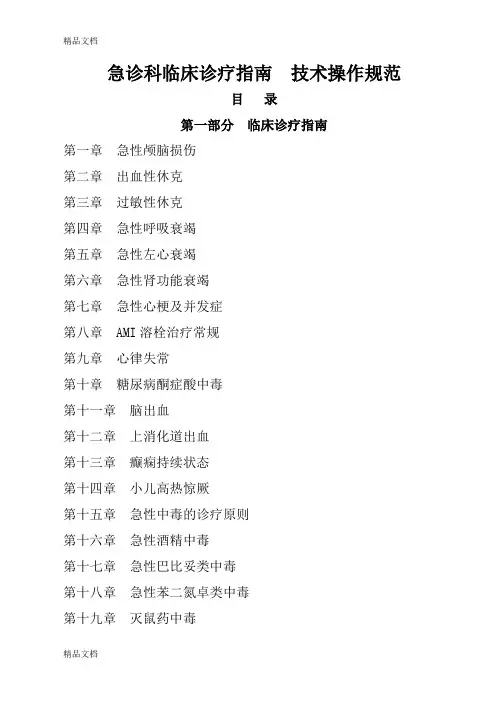 精品文档

急诊科临床诊疗指南　技术操作规范

目　录

第一部分　临床诊疗指南

第一章　急性颅脑损伤

第二章　出血性休克

第三章　过敏性休克

第四章　急性呼吸衰竭

第五章　急性左心衰竭

第六章　急性肾功能衰竭

第七章　急性心梗及并发症

第八章　AMI 溶栓治疗常规

第九章　心律失常

第十章　糖尿病酮症酸中毒

第十一章　脑出血

第十二章　上消化道出血

第十三章　癫痫持续状态

第十四章　小儿高热惊厥

第十五章　急性中毒的诊疗原则

第十六章　急性酒精中毒

第十七章　急性巴比妥类中毒

第十八章　急性苯二氮卓类中毒

第十九章　灭鼠药中毒

精品文档